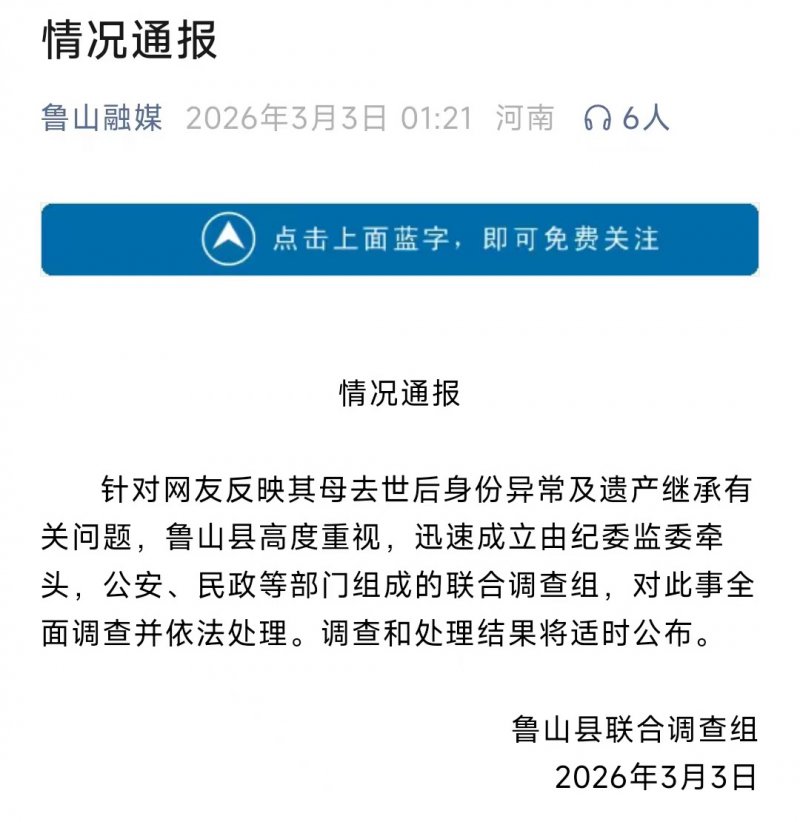 情况通报

鲁山融媒 2026年3月3日 01:21 河南 6人

点击上面蓝字，即可免费关注

情况通报

针对网友反映其母去世后身份异常及遗产继承有关问题，鲁山县高度重视，迅速成立由纪委监委牵头，公安、民政等部门组成的联合调查组，对此事全面调查并依法处理。调查和处理结果将适时公布。

鲁山县联合调查组
2026年3月3日